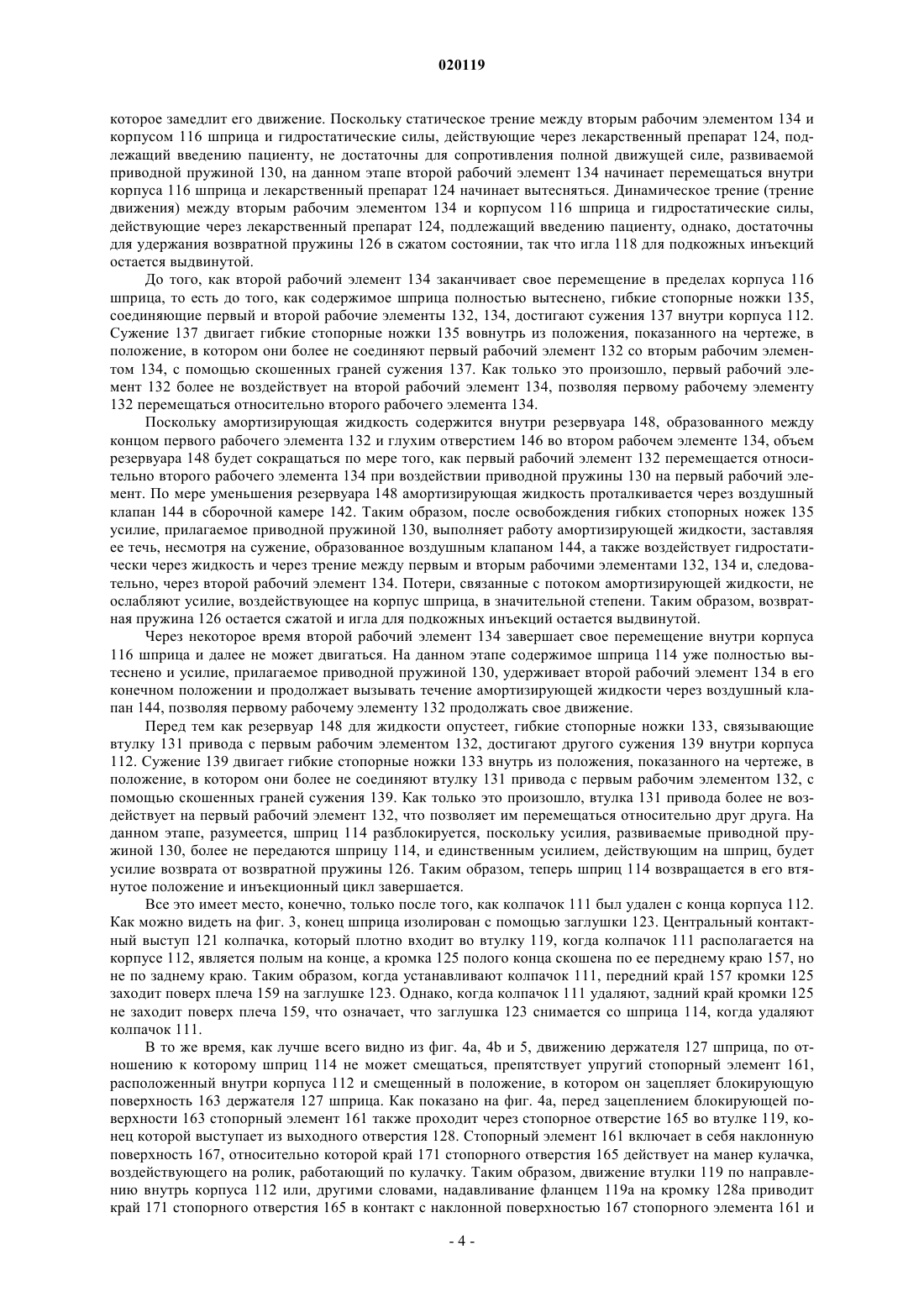 020119

которое замедлит его движение. Поскольку статическое трение между вторым рабочим элементом 134 и корпусом 116 шприца и гидростатические силы, действующие через лекарственный препарат 124, подлежащий введению пациенту, не достаточны для сопротивления полной движущей силе, развиваемой приводной пружиной 130, на данном этапе второй рабочий элемент 134 начинает перемещаться внутри корпуса 116 шприца и лекарственный препарат 124 начинает вытесняться. Динамическое трение (трение движения) между вторым рабочим элементом 134 и корпусом 116 шприца и гидростатические силы, действующие через лекарственный препарат 124, подлежащий введению пациенту, однако, достаточны для удержания возвратной пружины 126 в сжатом состоянии, так что игла 118 для подкожных инъекций остается выдвинутой.

До того, как второй рабочий элемент 134 заканчивает свое перемещение в пределах корпуса 116 шприца, то есть до того, как содержимое шприца полностью вытеснено, гибкие стопорные ножки 135, соединяющие первый и второй рабочие элементы 132, 134, достигают сужения 137 внутри корпуса 112. Сужение 137 двигает гибкие стопорные ножки 135 вовнутрь из положения, показанного на чертеже, в положение, в котором они более не соединяют первый рабочий элемент 132 со вторым рабочим элементом 134, с помощью скошенных граней сужения 137. Как только это произошло, первый рабочий элемент 132 более не воздействует на второй рабочий элемент 134, позволяя первому рабочему элементу 132 перемещаться относительно второго рабочего элемента 134.

Поскольку амортизирующая жидкость содержится внутри резервуара 148, образованного между концом первого рабочего элемента 132 и глухим отверстием 146 во втором рабочем элементе 134, объем резервуара 148 будет сокращаться по мере того, как первый рабочий элемент 132 перемещается относительно второго рабочего элемента 134 при воздействии приводной пружины 130 на первый рабочий элемент. По мере уменьшения резервуара 148 амортизирующая жидкость проталкивается через воздушный клапан 144 в сборочной камере 142. Таким образом, после освобождения гибких стопорных ножек 135 усилие, прилагаемое приводной пружиной 130, выполняет работу амортизирующей жидкости, заставляя ее течь, несмотря на сужение, образованное воздушным клапаном 144, а также воздействует гидростатически через жидкость и через трение между первым и вторым рабочими элементами 132, 134 и, следовательно, через второй рабочий элемент 134. Потери, связанные с потоком амортизирующей жидкости, не ослабляют усилие, воздействующее на корпус шприца, в значительной степени. Таким образом, возвратная пружина 126 остается сжатой и игла для подкожных инъекций остается выдвинутой.

Через некоторое время второй рабочий элемент 134 завершает свое перемещение внутри корпуса 116 шприца и далее не может двигаться. На данном этапе содержимое шприца 114 уже полностью вытеснено и усилие, прилагаемое приводной пружиной 130, удерживает второй рабочий элемент 134 в его конечном положении и продолжает вызывать течение амортизирующей жидкости через воздушный клапан 144, позволяя первому рабочему элементу 132 продолжать свое движение.

Перед тем как резервуар 148 для жидкости опустеет, гибкие стопорные ножки 133, связывающие втулку 131 привода с первым рабочим элементом 132, достигают другого сужения 139 внутри корпуса 112. Сужение 139 двигает гибкие стопорные ножки 133 внутрь из положения, показанного на чертеже, в положение, в котором они более не соединяют втулку 131 привода с первым рабочим элементом 132, с помощью скошенных граней сужения 139. Как только это произошло, втулка 131 привода более не воздействует на первый рабочий элемент 132, что позволяет им перемещаться относительно друг друга. На данном этапе, разумеется, шприц 114 разблокируется, поскольку усилия, развиваемые приводной пружиной 130, более не передаются шприцу 114, и единственным усилием, действующим на шприц, будет усилие возврата от возвратной пружины 126. Таким образом, теперь шприц 114 возвращается в его втянутое положение и инъекционный цикл завершается.

Все это имеет место, конечно, только после того, как колпачок 111 был удален с конца корпуса 112. Как можно видеть на фиг. 3, конец шприца изолирован с помощью заглушки 123. Центральный контактный выступ 121 колпачка, который плотно входит во втулку 119, когда колпачок 111 располагается на корпусе 112, является полым на конце, а кромка 125 полого конца скошена по ее переднему краю 157, но не по заднему краю. Таким образом, когда устанавливают колпачок 111, передний край 157 кромки 125 заходит поверх плеча 159 на заглушке 123. Однако, когда колпачок 111 удаляют, задний край кромки 125 не заходит поверх плеча 159, что означает, что заглушка 123 снимается со шприца 114, когда удаляют колпачок 111.

В то же время, как лучше всего видно из фиг. 4a, 4b и 5, движению держателя 127 шприца, по отношению к которому шприц 114 не может смещаться, препятствует упругий стопорный элемент 161, расположенный внутри корпуса 112 и смещенный в положение, в котором он зацепляет блокирующую поверхность 163 держателя 127 шприца. Как показано на фиг. 4a, перед зацеплением блокирующей поверхности 163 стопорный элемент 161 также проходит через стопорное отверстие 165 во втулке 119, конец которой выступает из выходного отверстия 128. Стопорный элемент 161 включает в себя наклонную поверхность 167, относительно которой край 171 стопорного отверстия 165 действует на манер кулачка, воздействующего на ролик, работающий по кулачку. Таким образом, движение втулки 119 по направлению внутрь корпуса 112 или, другими словами, надавливание фланцем 119a на кромку 128a приводит край 171 стопорного отверстия 165 в контакт с наклонной поверхностью 167 стопорного элемента 161 и

- 4 -